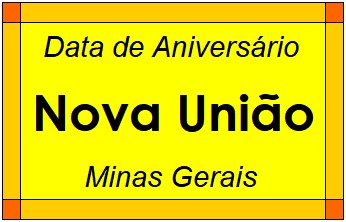 Data de Aniversário

Nova União

Minas Gerais